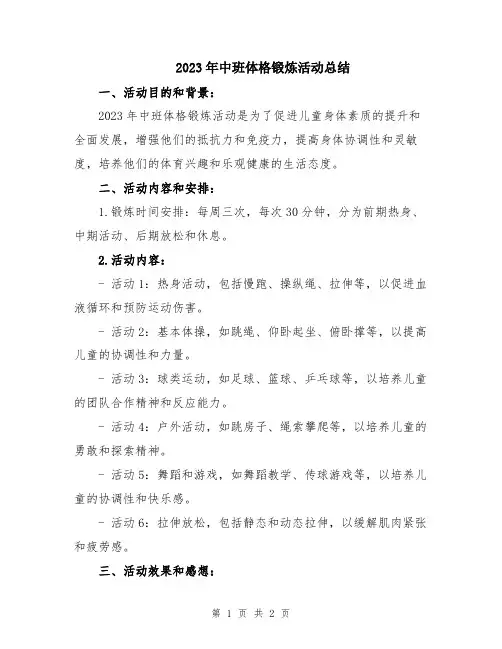 2023年中班体格锻炼活动总结

一、活动目的和背景：

2023年中班体格锻炼活动是为了促进儿童身体素质的提升和全面发展，增强他们的抵抗力和免疫力，提高身体协调性和灵敏度，培养他们的体育兴趣和乐观健康的生活态度。

二、活动内容和安排：

1.锻炼时间安排：每周三次，每次30分钟，分为前期热身、中期活动、后期放松和休息。

2.活动内容：

- 活动1：热身活动，包括慢跑、操纵绳、拉伸等，以促进血液循环和预防运动伤害。

- 活动2：基本体操，如跳绳、仰卧起坐、俯卧撑等，以提高儿童的协调性和力量。

- 活动3：球类运动，如足球、篮球、乒乓球等，以培养儿童的团队合作精神和反应能力。

- 活动4：户外活动，如跳房子、绳索攀爬等，以培养儿童的勇敢和探索精神。

- 活动5：舞蹈和游戏，如舞蹈教学、传球游戏等，以培养儿童的协调性和快乐感。

- 活动6：拉伸放松，包括静态和动态拉伸，以缓解肌肉紧张和疲劳感。

三、活动效果和感想：

第 1 页 共 2 页